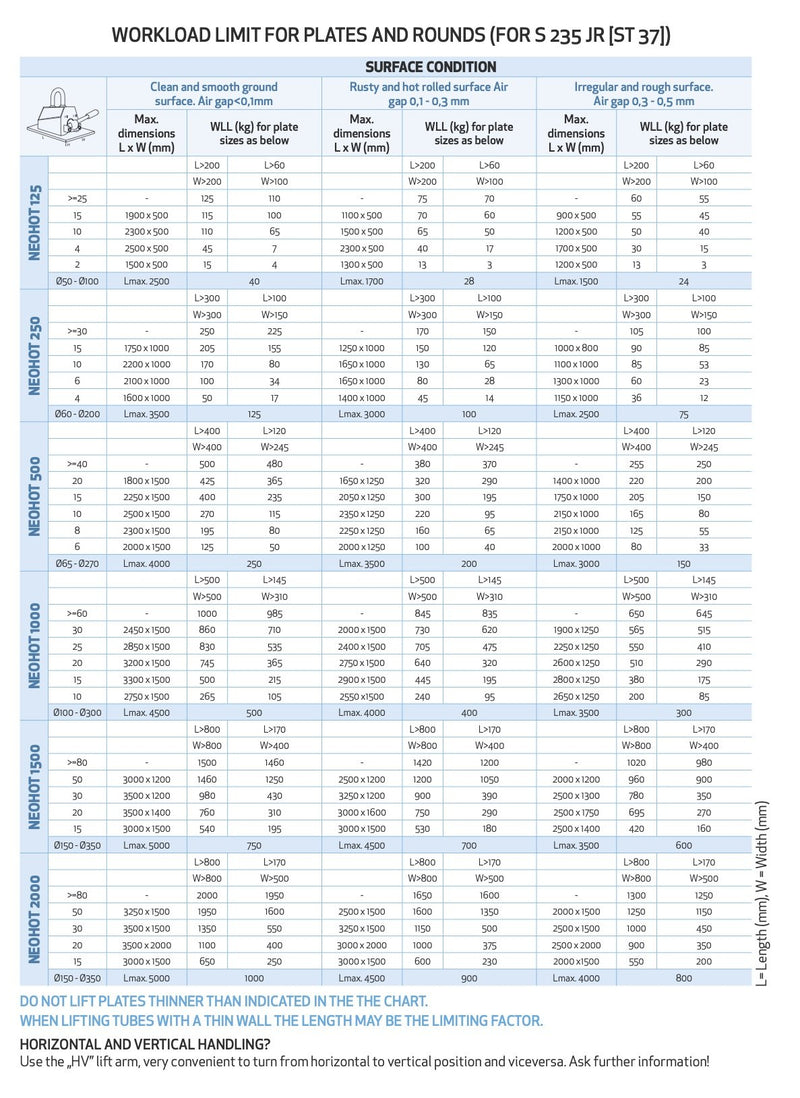 WORKLOAD LIMIT FOR PLATES AND ROUNDS (FOR S 235 JR [ST 37])

SURFACE CONDITION

| | | Clean and smooth ground surface. Air gap<0,1mm | | | Rusty and hot rolled surface Air gap 0,1 - 0,3 mm | | | Irregular and rough surface. Air gap 0,3 - 0,5 mm | | |
|---|---|---|---|---|---|---|---|---|---|---|
| | | Max. dimensions L x W (mm) | WLL (kg) for plate sizes as below | | Max. dimensions L x W (mm) | WLL (kg) for plate sizes as below | | Max. dimensions L x W (mm) | WLL (kg) for plate sizes as below | |
| NEOHOT 125 | | | L>200 | L>60 | | L>200 | L>60 | | L>200 | L>60 |
| | | | W>200 | W>100 | | W>200 | W>100 | | W>200 | W>100 |
| | >=25 | - | 125 | 110 | - | 75 | 70 | - | 60 | 55 |
| | 15 | 1900 x 500 | 115 | 100 | 1100 x 500 | 70 | 60 | 900 x 500 | 55 | 45 |
| | 10 | 2300 x 500 | 110 | 65 | 1500 x 500 | 65 | 50 | 1200 x 500 | 50 | 40 |
| | 4 | 2500 x 500 | 45 | 7 | 2300 x 500 | 40 | 17 | 1700 x 500 | 30 | 15 |
| | 2 | 1500 x 500 | 15 | 4 | 1300 x 500 | 13 | 3 | 1200 x 500 | 13 | 3 |
| | Ø50 - Ø100 | Lmax. 2500 | 40 | | Lmax. 1700 | 28 | | Lmax. 1500 | 24 | |
| NEOHOT 250 | | | L>300 | L>100 | | L>300 | L>100 | | L>300 | L>100 |
| | | | W>300 | W>150 | | W>300 | W>150 | | W>300 | W>150 |
| | >=30 | - | 250 | 225 | - | 170 | 150 | - | 105 | 100 |
| | 15 | 1750 x 1000 | 205 | 155 | 1250 x 1000 | 150 | 120 | 1000 x 800 | 90 | 85 |
| | 10 | 2200 x 1000 | 170 | 80 | 1650 x 1000 | 130 | 65 | 1100 x 1000 | 85 | 53 |
| | 6 | 2100 x 1000 | 100 | 34 | 1650 x 1000 | 80 | 28 | 1300 x 1000 | 60 | 23 |
| | 4 | 1600 x 1000 | 50 | 17 | 1400 x 1000 | 45 | 14 | 1150 x 1000 | 36 | 12 |
| | Ø60 - Ø200 | Lmax. 3500 | 125 | | Lmax. 3000 | 100 | | Lmax. 2500 | 75 | |
| NEOHOT 500 | | | L>400 | L>120 | | L>400 | L>120 | | L>400 | L>120 |
| | | | W>400 | W>245 | | W>400 | W>245 | | W>400 | W>245 |
| | >=40 | - | 500 | 480 | - | 380 | 370 | - | 255 | 250 |
| | 20 | 1800 x 1500 | 425 | 365 | 1650 x 1250 | 320 | 290 | 1400 x 1000 | 220 | 200 |
| | 15 | 2250 x 1500 | 400 | 235 | 2050 x 1250 | 300 | 195 | 1750 x 1000 | 205 | 150 |
| | 10 | 2500 x 1500 | 270 | 115 | 2350 x 1250 | 220 | 95 | 2150 x 1000 | 165 | 80 |
| | 8 | 2300 x 1500 | 195 | 80 | 2250 x 1250 | 160 | 65 | 2150 x 1000 | 125 | 55 |
| | 6 | 2000 x 1500 | 125 | 50 | 2000 x 1250 | 100 | 40 | 2000 x 1000 | 80 | 33 |
| | Ø65 - Ø270 | Lmax. 4000 | 250 | | Lmax. 3500 | 200 | | Lmax. 3000 | 150 | |
| NEOHOT 1000 | | | L>500 | L>145 | | L>500 | L>145 | | L>500 | L>145 |
| | | | W>500 | W>310 | | W>500 | W>310 | | W>500 | W>310 |
| | >=60 | - | 1000 | 985 | - | 845 | 835 | - | 650 | 645 |
| | 30 | 2450 x 1500 | 860 | 710 | 2000 x 1500 | 730 | 620 | 1900 x 1250 | 565 | 515 |
| | 25 | 2850 x 1500 | 830 | 535 | 2400 x 1500 | 705 | 475 | 2250 x 1250 | 550 | 410 |
| | 20 | 3200 x 1500 | 745 | 365 | 2750 x 1500 | 640 | 320 | 2600 x 1250 | 510 | 290 |
| | 15 | 3300 x 1500 | 500 | 215 | 2900 x 1500 | 445 | 195 | 2800 x 1250 | 380 | 175 |
| | 10 | 2750 x 1500 | 265 | 105 | 2550 x1500 | 240 | 95 | 2650 x 1250 | 200 | 85 |
| | Ø100 - Ø300 | Lmax. 4500 | 500 | | Lmax. 4000 | 400 | | Lmax. 3500 | 300 | |
| NEOHOT 1500 | | | L>800 | L>170 | | L>800 | L>170 | | L>800 | L>170 |
| | | | W>800 | W>400 | | W>800 | W>400 | | W>800 | W>400 |
| | >=80 | - | 1500 | 1460 | - | 1420 | 1200 | - | 1020 | 980 |
| | 50 | 3000 x 1200 | 1460 | 1250 | 2500 x 1200 | 1200 | 1050 | 2000 x 1200 | 960 | 900 |
| | 30 | 3500 x 1200 | 980 | 430 | 3250 x 1200 | 900 | 390 | 2500 x 1300 | 780 | 350 |
| | 20 | 3500 x 1400 | 760 | 310 | 3000 x 1600 | 750 | 290 | 2500 x 1750 | 695 | 270 |
| | 15 | 3000 x 1500 | 540 | 195 | 3000 x 1500 | 530 | 180 | 2500 x 1400 | 420 | 160 |
| | Ø150 - Ø350 | Lmax. 5000 | 750 | | Lmax. 4500 | 700 | | Lmax. 3500 | 600 | |
| NEOHOT 2000 | | | L>800 | L>170 | | L>800 | L>170 | | L>800 | L>170 |
| | | | W>800 | W>500 | | W>800 | W>500 | | W>800 | W>500 |
| | >=80 | - | 2000 | 1950 | - | 1650 | 1600 | - | 1300 | 1250 |
| | 50 | 3250 x 1500 | 1950 | 1600 | 2500 x 1500 | 1600 | 1350 | 2000 x 1500 | 1250 | 1150 |
| | 30 | 3500 x 1500 | 1350 | 550 | 3250 x 1500 | 1150 | 500 | 2500 x 1500 | 1000 | 450 |
| | 20 | 3500 x 2000 | 1100 | 400 | 3000 x 2000 | 1000 | 375 | 2500 x 2000 | 900 | 350 |
| | 15 | 3000 x 1500 | 650 | 250 | 3000 x 1500 | 600 | 230 | 2000 x1500 | 550 | 200 |
| | Ø150 - Ø350 | Lmax. 5000 | 1000 | | Lmax. 4500 | 900 | | Lmax. 4000 | 800 | |

L = Length (mm), W = Width (mm)

DO NOT LIFT PLATES THINNER THAN INDICATED IN THE THE CHART.
WHEN LIFTING TUBES WITH A THIN WALL THE LENGTH MAY BE THE LIMITING FACTOR.

HORIZONTAL AND VERTICAL HANDLING?
Use the „HV" lift arm, very convenient to turn from horizontal to vertical position and viceversa. Ask further information!